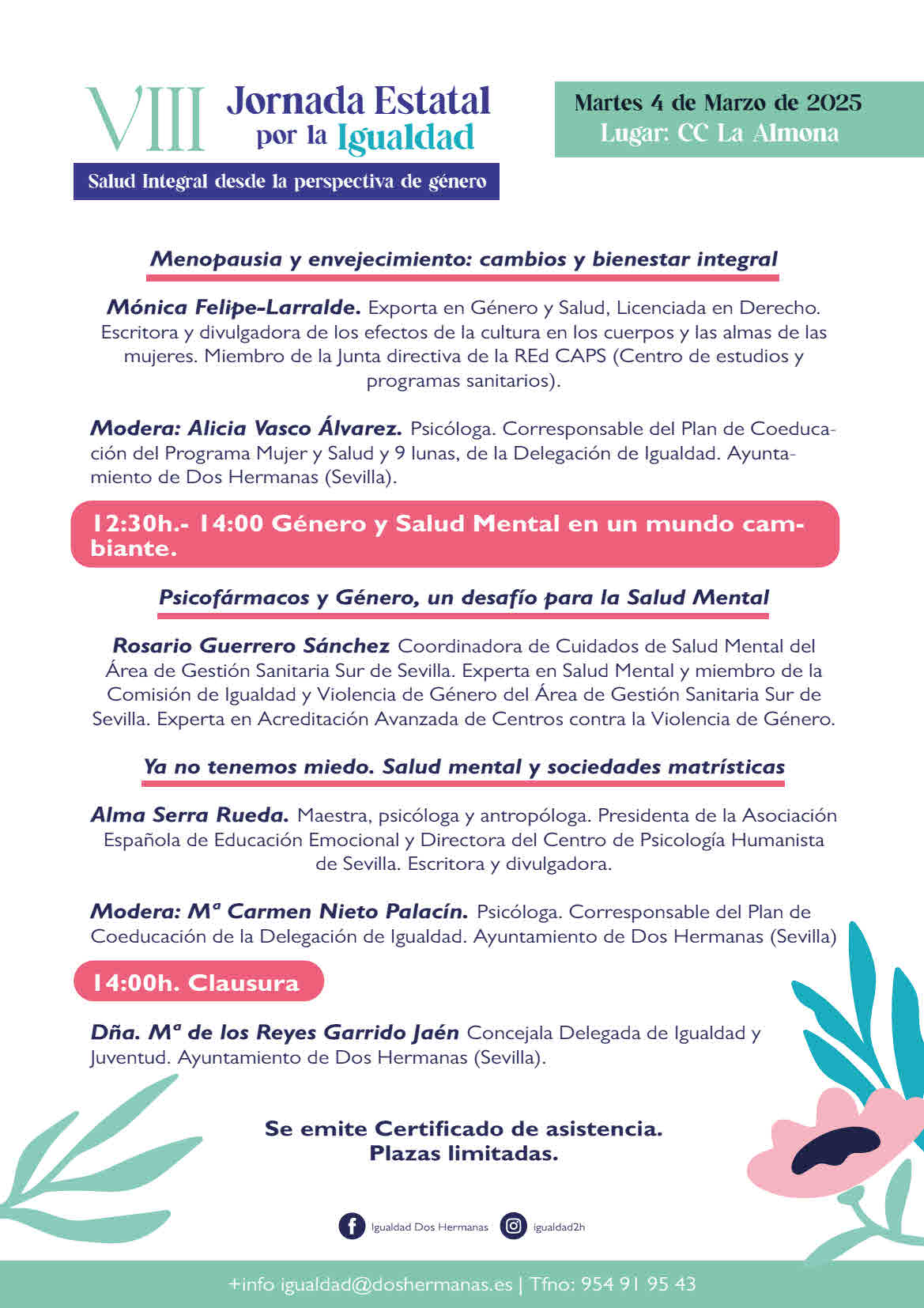 VIII Jornada Estatal por la Igualdad

Salud Integral desde la perspectiva de género

Martes 4 de Marzo de 2025
Lugar: CC La Almona

Menopausia y envejecimiento: cambios y bienestar integral

Mónica Felipe-Larralde. Exporta en Género y Salud, Licenciada en Derecho. Escritora y divulgadora de los efectos de la cultura en los cuerpos y las almas de las mujeres. Miembro de la Junta directiva de la REd CAPS (Centro de estudios y programas sanitarios).

Modera: Alicia Vasco Álvarez. Psicóloga. Corresponsable del Plan de Coeducación del Programa Mujer y Salud y 9 lunas, de la Delegación de Igualdad. Ayuntamiento de Dos Hermanas (Sevilla).

12:30h.- 14:00 Género y Salud Mental en un mundo cambiante.

Psicofármacos y Género, un desafío para la Salud Mental

Rosario Guerrero Sánchez Coordinadora de Cuidados de Salud Mental del Área de Gestión Sanitaria Sur de Sevilla. Experta en Salud Mental y miembro de la Comisión de Igualdad y Violencia de Género del Área de Gestión Sanitaria Sur de Sevilla. Experta en Acreditación Avanzada de Centros contra la Violencia de Género.

Ya no tenemos miedo. Salud mental y sociedades matrísticas

Alma Serra Rueda. Maestra, psicóloga y antropóloga. Presidenta de la Asociación Española de Educación Emocional y Directora del Centro de Psicología Humanista de Sevilla. Escritora y divulgadora.

Modera: Mª Carmen Nieto Palacín. Psicóloga. Corresponsable del Plan de Coeducación de la Delegación de Igualdad. Ayuntamiento de Dos Hermanas (Sevilla)

14:00h. Clausura

Dña. Mª de los Reyes Garrido Jaén Concejala Delegada de Igualdad y Juventud. Ayuntamiento de Dos Hermanas (Sevilla).

Se emite Certificado de asistencia.
Plazas limitadas.

Igualdad Dos Hermanas igualdad2h

+info igualdad@doshermanas.es | Tfno: 954 91 95 43